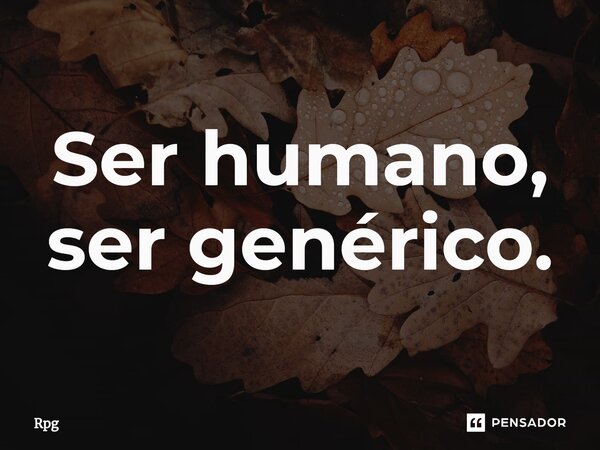 Ser humano, ser genérico.

Rpg

PENSADOR